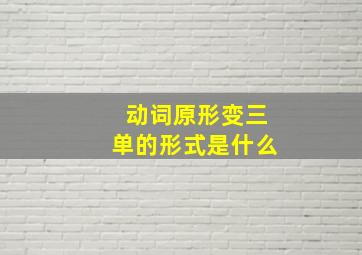 动词原形变三单的形式是什么